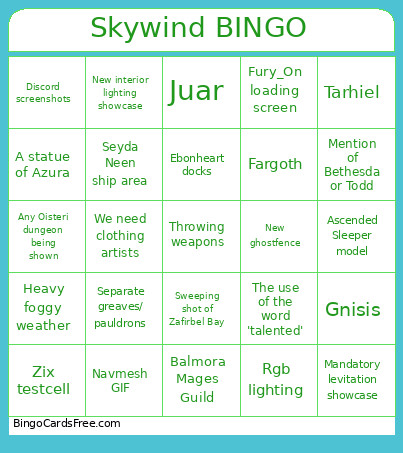 Skywind BINGO

| | | | | |
|---|---|---|---|---|
| Discord screenshots | New interior lighting showcase | Juar | Fury_On loading screen | Tarhiel |
| A statue of Azura | Seyda Neen ship area | Ebonheart docks | Fargoth | Mention of Bethesda or Todd |
| Any Oisteri dungeon being shown | We need clothing artists | Throwing weapons | New ghostfence | Ascended Sleeper model |
| Heavy foggy weather | Separate greaves/ pauldrons | Sweeping shot of Zafirbel Bay | The use of the word 'talented' | Gnisis |
| Zix testcell | Navmesh GIF | Balmora Mages Guild | Rgb lighting | Mandatory levitation showcase |

BingoCardsFree.com